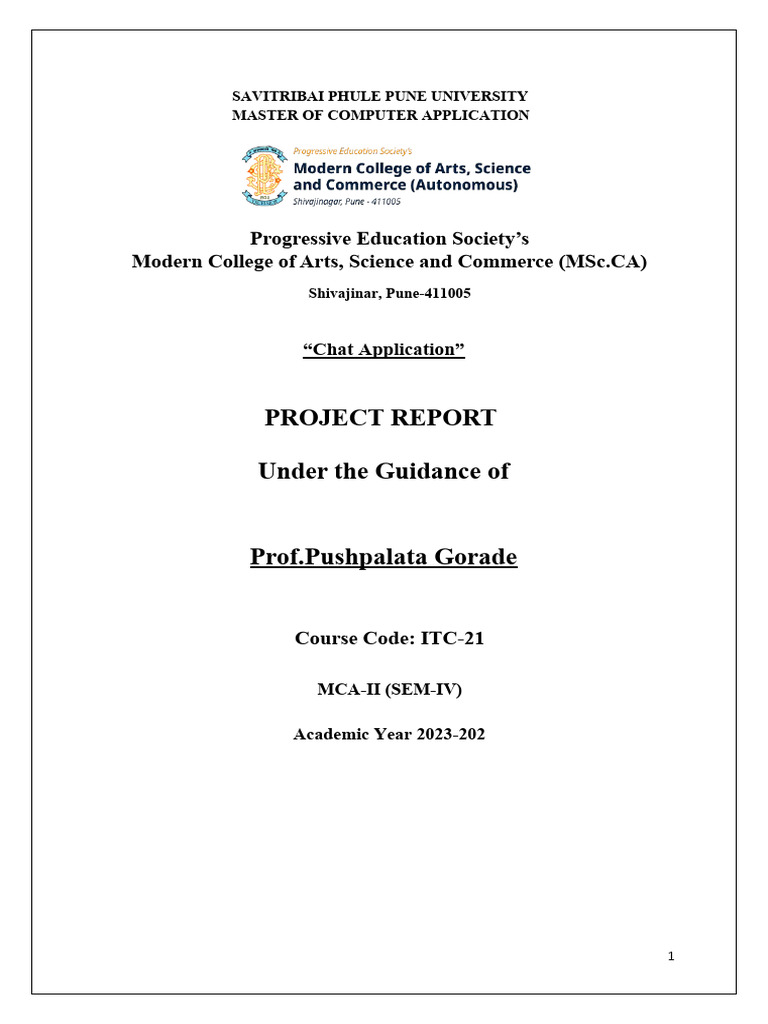 SAVITRIBAI PHULE PUNE UNIVERSITY
MASTER OF COMPUTER APPLICATION

Progressive Education Society's
Modern College of Arts, Science and Commerce (Autonomous)
Shivajinagar, Pune - 411005

Progressive Education Society's
Modern College of Arts, Science and Commerce (MSc.CA)

Shivajinar, Pune-411005

"Chat Application"

PROJECT REPORT

Under the Guidance of

Prof.Pushpalata Gorade

Course Code: ITC-21

MCA-II (SEM-IV)

Academic Year 2023-202

1